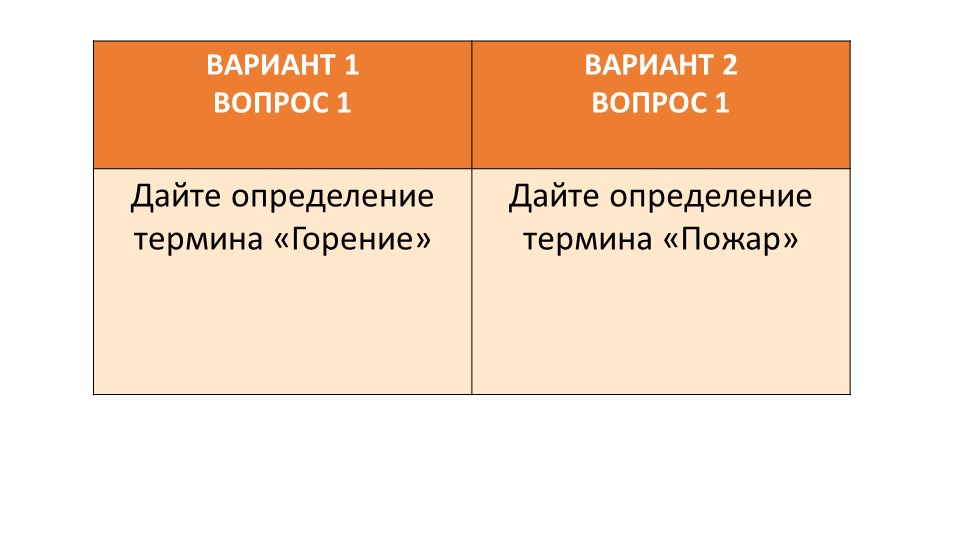 | ВАРИАНТ 1 ВОПРОС 1 | ВАРИАНТ 2 ВОПРОС 1 |
|---|---|
| Дайте определение термина «Горение» | Дайте определение термина «Пожар» |